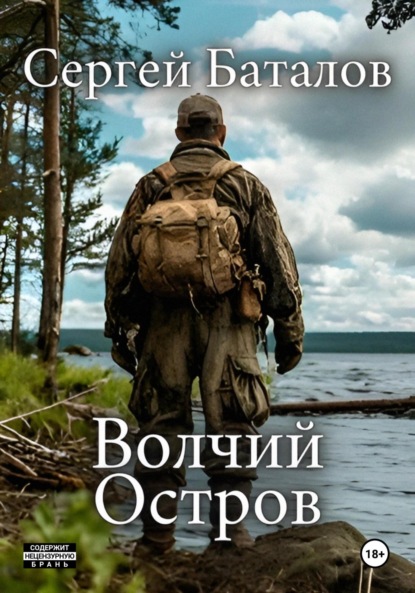 Сергей Баталов

Волчий Остров

СОДЕРЖИТ НЕЦЕНЗУРНУЮ БРАНЬ

18+